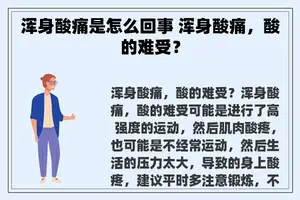 浑身酸痛是怎么回事 浑身酸痛，酸的难受？

浑身酸痛，酸的难受？浑身酸痛，酸的难受可能是进行了高强度的运动，然后肌肉酸疼，也可能是不经常运动，然后生活的压力太大，导致的身上酸疼，建议平时多注意锻炼，不